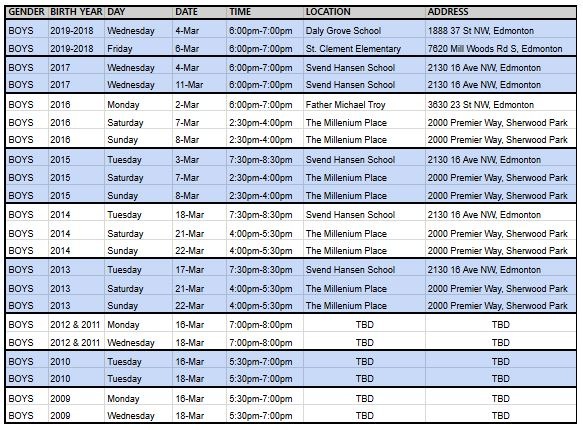 | GENDER | BIRTH YEAR | DAY | DATE | TIME | LOCATION | ADDRESS |
|---|---|---|---|---|---|---|
| BOYS | 2019-2018 | Wednesday | 4-Mar | 6:00pm-7:00pm | Daly Grove School | 1888 37 St NW, Edmonton |
| BOYS | 2019-2018 | Friday | 6-Mar | 6:00pm-7:00pm | St. Clement Elementary | 7620 Mill Woods Rd S, Edmonton |
| BOYS | 2017 | Wednesday | 4-Mar | 6:00pm-7:00pm | Svend Hansen School | 2130 16 Ave NW, Edmonton |
| BOYS | 2017 | Wednesday | 11-Mar | 6:00pm-7:00pm | Svend Hansen School | 2130 16 Ave NW, Edmonton |
| BOYS | 2016 | Monday | 2-Mar | 6:00pm-7:00pm | Father Michael Troy | 3630 23 St NW, Edmonton |
| BOYS | 2016 | Saturday | 7-Mar | 2:30pm-4:00pm | The Millenium Place | 2000 Premier Way, Sherwood Park |
| BOYS | 2016 | Sunday | 8-Mar | 2:30pm-4:00pm | The Millenium Place | 2000 Premier Way, Sherwood Park |
| BOYS | 2015 | Tuesday | 3-Mar | 7:30pm-8:30pm | Svend Hansen School | 2130 16 Ave NW, Edmonton |
| BOYS | 2015 | Saturday | 7-Mar | 2:30pm-4:00pm | The Millenium Place | 2000 Premier Way, Sherwood Park |
| BOYS | 2015 | Sunday | 8-Mar | 2:30pm-4:00pm | The Millenium Place | 2000 Premier Way, Sherwood Park |
| BOYS | 2014 | Tuesday | 18-Mar | 7:30pm-8:30pm | Svend Hansen School | 2130 16 Ave NW, Edmonton |
| BOYS | 2014 | Saturday | 21-Mar | 4:00pm-5:30pm | The Millenium Place | 2000 Premier Way, Sherwood Park |
| BOYS | 2014 | Sunday | 22-Mar | 4:00pm-5:30pm | The Millenium Place | 2000 Premier Way, Sherwood Park |
| BOYS | 2013 | Tuesday | 17-Mar | 7:30pm-8:30pm | Svend Hansen School | 2130 16 Ave NW, Edmonton |
| BOYS | 2013 | Saturday | 21-Mar | 4:00pm-5:30pm | The Millenium Place | 2000 Premier Way, Sherwood Park |
| BOYS | 2013 | Sunday | 22-Mar | 4:00pm-5:30pm | The Millenium Place | 2000 Premier Way, Sherwood Park |
| BOYS | 2012 & 2011 | Monday | 16-Mar | 7:00pm-8:00pm | TBD | TBD |
| BOYS | 2012 & 2011 | Wednesday | 18-Mar | 7:00pm-8:00pm | TBD | TBD |
| BOYS | 2010 | Tuesday | 16-Mar | 5:30pm-7:00pm | TBD | TBD |
| BOYS | 2010 | Tuesday | 18-Mar | 5:30pm-7:00pm | TBD | TBD |
| BOYS | 2009 | Monday | 16-Mar | 5:30pm-7:00pm | TBD | TBD |
| BOYS | 2009 | Wednesday | 18-Mar | 5:30pm-7:00pm | TBD | TBD |